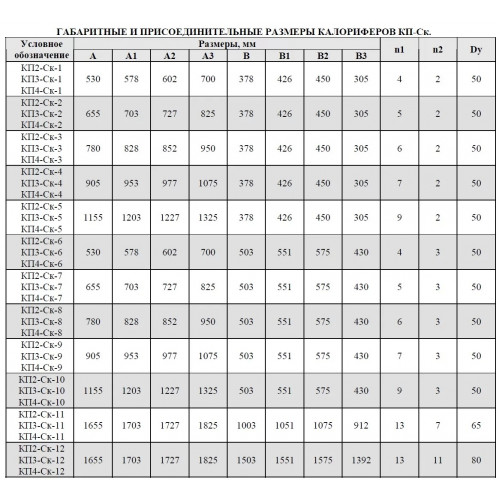 ГАБАРИТНЫЕ И ПРИСОЕДИНИТЕЛЬНЫЕ РАЗМЕРЫ КАЛОРИФЕРОВ КП-Ск.

| Условное обозначение | Размеры, мм | | | | | | | | n1 | n2 | Dy |
|---|---|---|---|---|---|---|---|---|---|---|---|
| | A | A1 | A2 | A3 | B | B1 | B2 | B3 | | | |
| КП2-Ск-1 КП3-Ск-1 КП4-Ск-1 | 530 | 578 | 602 | 700 | 378 | 426 | 450 | 305 | 4 | 2 | 50 |
| КП2-Ск-2 КП3-Ск-2 КП4-Ск-2 | 655 | 703 | 727 | 825 | 378 | 426 | 450 | 305 | 5 | 2 | 50 |
| КП2-Ск-3 КП3-Ск-3 КП4-Ск-3 | 780 | 828 | 852 | 950 | 378 | 426 | 450 | 305 | 6 | 2 | 50 |
| КП2-Ск-4 КП3-Ск-4 КП4-Ск-4 | 905 | 953 | 977 | 1075 | 378 | 426 | 450 | 305 | 7 | 2 | 50 |
| КП2-Ск-5 КП3-Ск-5 КП4-Ск-5 | 1155 | 1203 | 1227 | 1325 | 378 | 426 | 450 | 305 | 9 | 2 | 50 |
| КП2-Ск-6 КП3-Ск-6 КП4-Ск-6 | 530 | 578 | 602 | 700 | 503 | 551 | 575 | 430 | 4 | 3 | 50 |
| КП2-Ск-7 КП3-Ск-7 КП4-Ск-7 | 655 | 703 | 727 | 825 | 503 | 551 | 575 | 430 | 5 | 3 | 50 |
| КП2-Ск-8 КП3-Ск-8 КП4-Ск-8 | 780 | 828 | 852 | 950 | 503 | 551 | 575 | 430 | 6 | 3 | 50 |
| КП2-Ск-9 КП3-Ск-9 КП4-Ск-9 | 905 | 953 | 977 | 1075 | 503 | 551 | 575 | 430 | 7 | 3 | 50 |
| КП2-Ск-10 КП3-Ск-10 КП4-Ск-10 | 1155 | 1203 | 1227 | 1325 | 503 | 551 | 575 | 430 | 9 | 3 | 50 |
| КП2-Ск-11 КП3-Ск-11 КП4-Ск-11 | 1655 | 1703 | 1727 | 1825 | 1003 | 1051 | 1075 | 912 | 13 | 7 | 65 |
| КП2-Ск-12 КП3-Ск-12 КП4-Ск-12 | 1655 | 1703 | 1727 | 1825 | 1503 | 1551 | 1575 | 1392 | 13 | 11 | 80 |